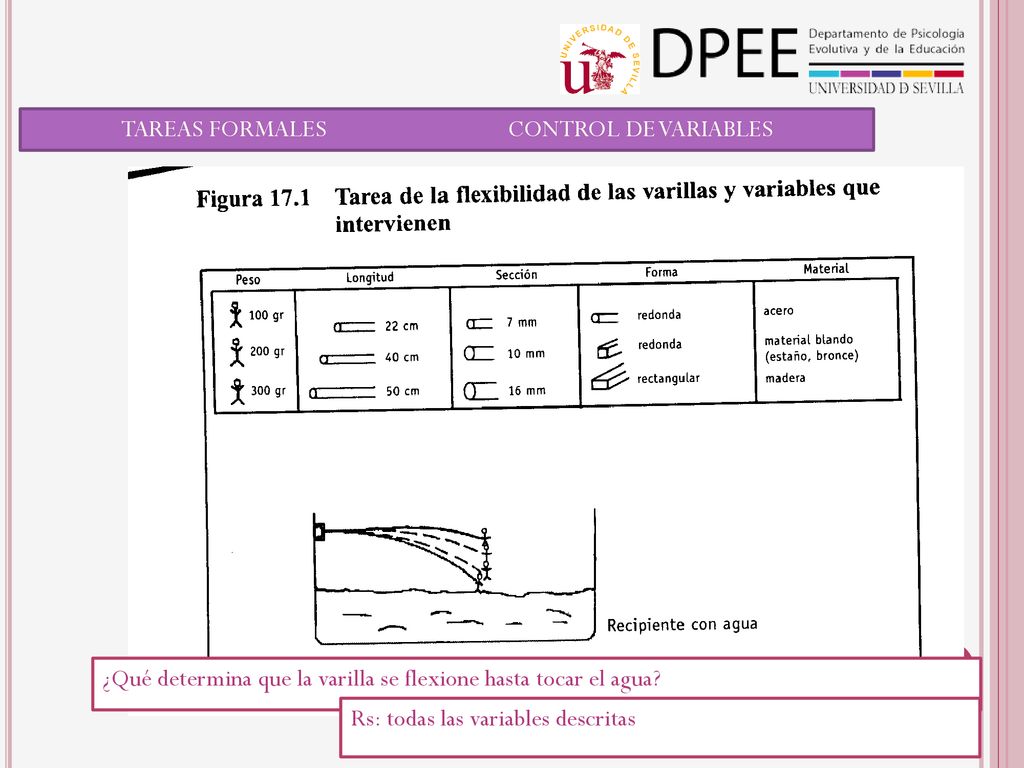 UNIVERSIDAD DE SEVILLA

DPEE Departamento de Psicología Evolutiva y de la Educación

UNIVERSIDAD D SEVILLA

TAREAS FORMALES CONTROL DE VARIABLES

Figura 17.1 Tarea de la flexibilidad de las varillas y variables que intervienen

| Peso | Longitud | Sección | Forma | Material |
|---|---|---|---|---|
| 100 gr | 22 cm | 7 mm | redonda | acero |
| 200 gr | 40 cm | 10 mm | redonda | material blando (estaño, bronce) |
| 300 gr | 50 cm | 16 mm | rectangular | madera |

Recipiente con agua

¿Qué determina que la varilla se flexione hasta tocar el agua?

Rs: todas las variables descritas